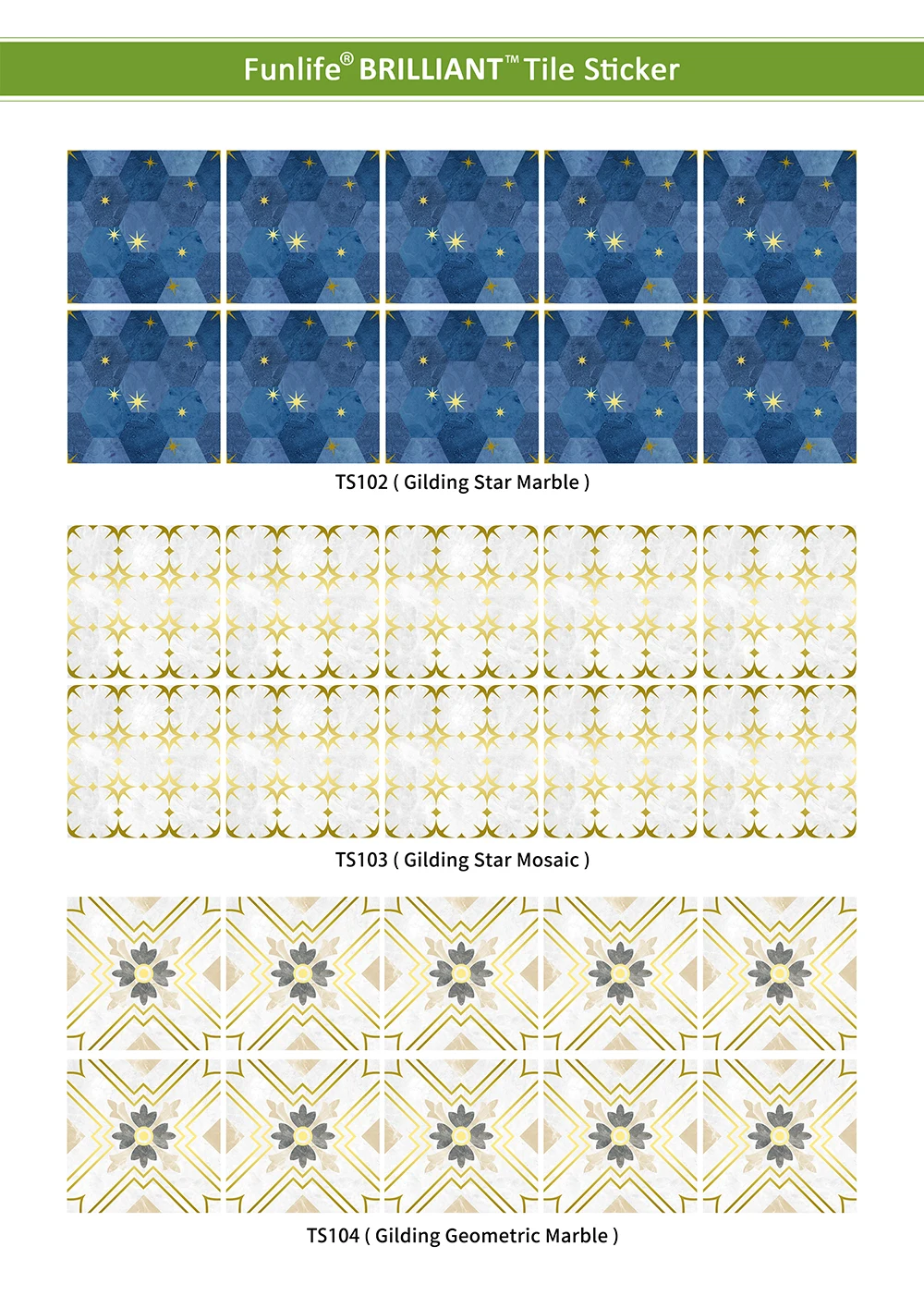 Funlife® BRILLIANT™ Tile Sticker

TS102 ( Gilding Star Marble )

TS103 ( Gilding Star Mosaic )

TS104 ( Gilding Geometric Marble )